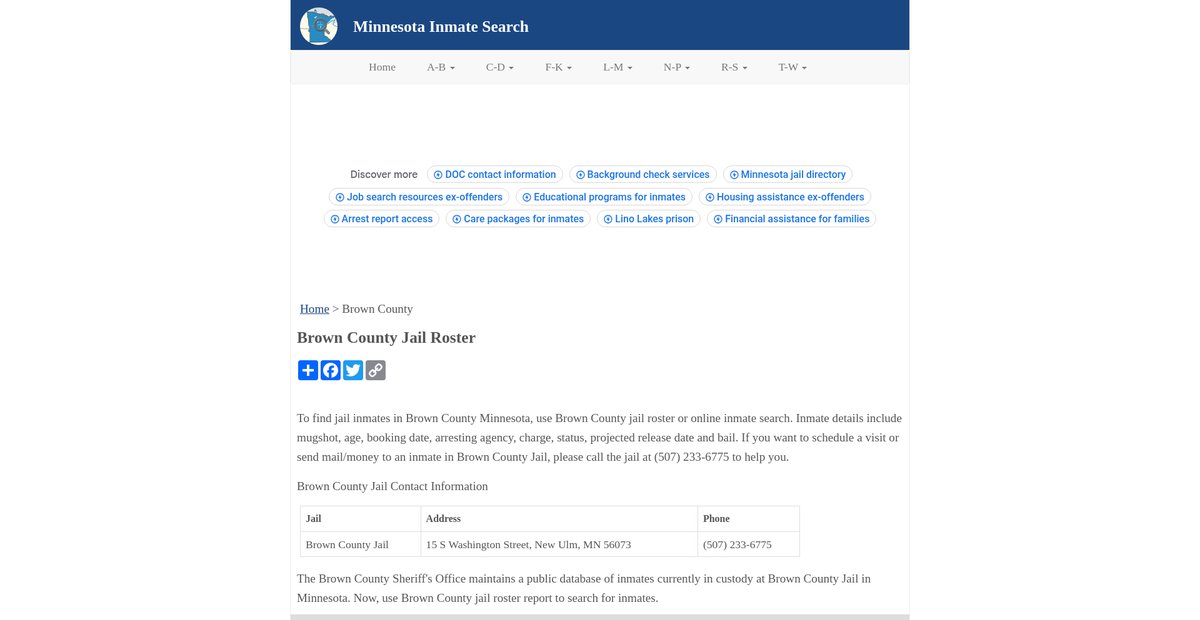 Minnesota Inmate Search

Home A-B C-D F-K L-M N-P R-S T-W

Discover more DOC contact information Background check services Minnesota jail directory Job search resources ex-offenders Educational programs for inmates Housing assistance ex-offenders Arrest report access Care packages for inmates Lino Lakes prison Financial assistance for families

Home > Brown County

Brown County Jail Roster

To find jail inmates in Brown County Minnesota, use Brown County jail roster or online inmate search. Inmate details include mugshot, age, booking date, arresting agency, charge, status, projected release date and bail. If you want to schedule a visit or send mail/money to an inmate in Brown County Jail, please call the jail at (507) 233-6775 to help you.

Brown County Jail Contact Information

| Jail | Address | Phone |
|---|---|---|
| Brown County Jail | 15 S Washington Street, New Ulm, MN 56073 | (507) 233-6775 |

The Brown County Sheriff's Office maintains a public database of inmates currently in custody at Brown County Jail in Minnesota. Now, use Brown County jail roster report to search for inmates.